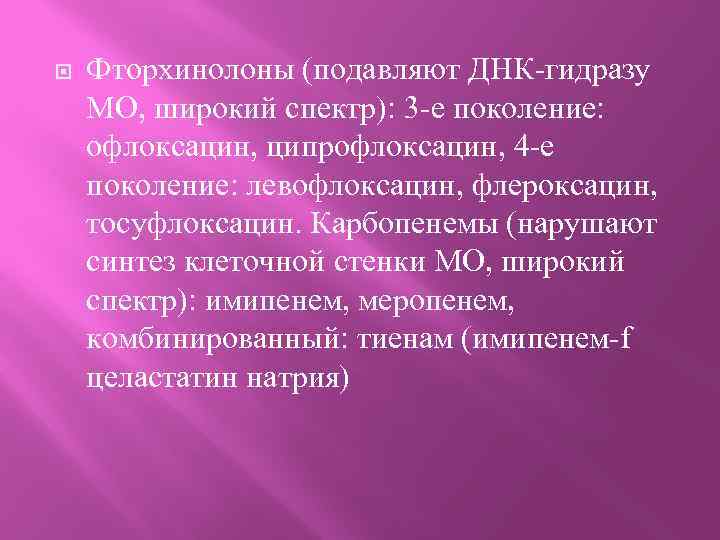 Фторхинолоны (подавляют ДНК-гидразу МО, широкий спектр): 3-е поколение: офлоксацин, ципрофлоксацин, 4-е поколение: левофлоксацин, флероксацин, тосуфлоксацин. Карбопенемы (нарушают синтез клеточной стенки МО, широкий спектр): имипенем, меропенем, комбинированный: тиенам (имипенем-f целастатин натрия)